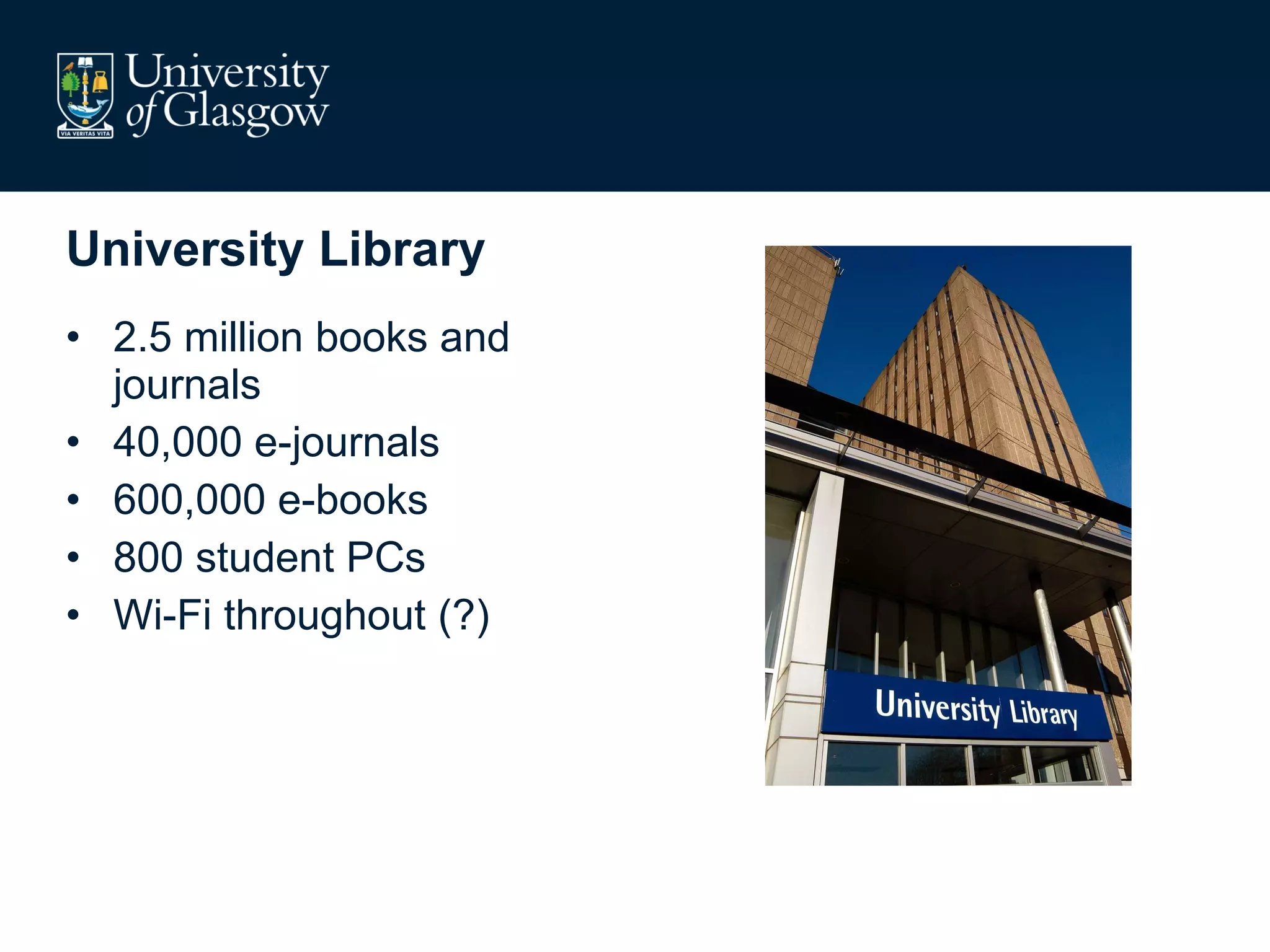 VIA VERITAS VITA
University of Glasgow

University Library

• 2.5 million books and journals
• 40,000 e-journals
• 600,000 e-books
• 800 student PCs
• Wi-Fi throughout (?)

University Library